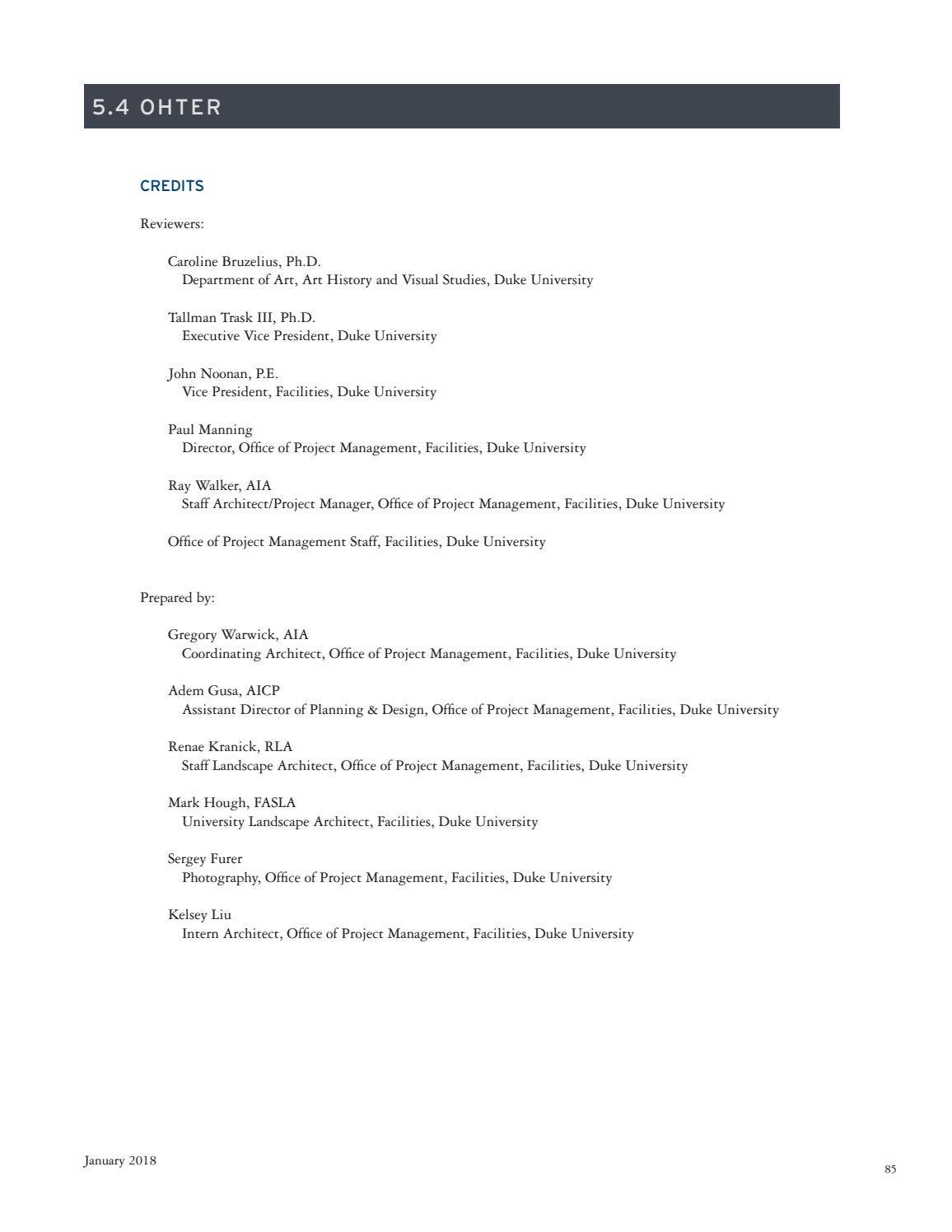 5.4 OHTER

CREDITS

Reviewers:

Caroline Bruzelius, Ph.D.
Department of Art, Art History and Visual Studies, Duke University

Tallman Trask III, Ph.D.
Executive Vice President, Duke University

John Noonan, P.E.
Vice President, Facilities, Duke University

Paul Manning
Director, Office of Project Management, Facilities, Duke University

Ray Walker, AIA
Staff Architect/Project Manager, Office of Project Management, Facilities, Duke University

Office of Project Management Staff, Facilities, Duke University

Prepared by:

Gregory Warwick, AIA
Coordinating Architect, Office of Project Management, Facilities, Duke University

Adem Gusa, AICP
Assistant Director of Planning & Design, Office of Project Management, Facilities, Duke University

Renae Kranick, RLA
Staff Landscape Architect, Office of Project Management, Facilities, Duke University

Mark Hough, FASLA
University Landscape Architect, Facilities, Duke University

Sergey Furer
Photography, Office of Project Management, Facilities, Duke University

Kelsey Liu
Intern Architect, Office of Project Management, Facilities, Duke University

January 2018

85